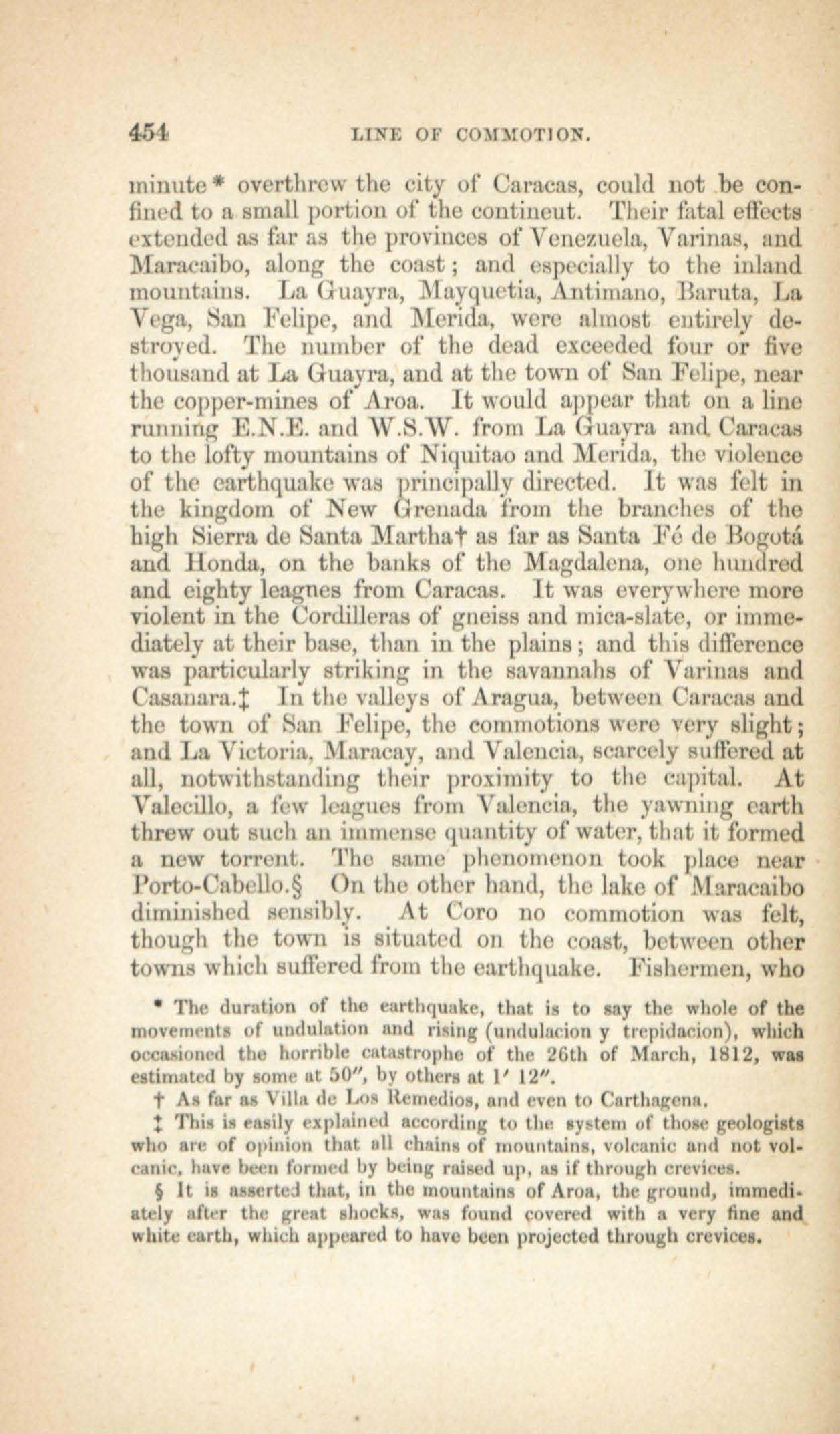 454 LINE OF COMMOTION.

minute* overthrew the city of Caracas, could not be confined to a small portion of the continent. Their fatal effects extended as far as the provinces of Venezuela, Varinas, and Maracaibo, along the coast; and especially to the inland mountains. La Guayra, Mayquetia, Antimano, Baruta, La Vega, San Felipe, and Merida, were almost entirely destroyed. The number of the dead exceeded four or five thousand at La Guayra, and at the town of San Felipe, near the copper-mines of Aroa. It would appear that on a line running E.N.E. and W.S.W. from La Guayra and Caracas to the lofty mountains of Niquitao and Merida, the violence of the earthquake was principally directed. It was felt in the kingdom of New Grenada from the branches of the high Sierra de Santa Martha† as far as Santa Fé de Bogotá and Honda, on the banks of the Magdalena, one hundred and eighty leagues from Caracas. It was everywhere more violent in the Cordilleras of gneiss and mica-slate, or immediately at their base, than in the plains; and this difference was particularly striking in the savannahs of Varinas and Casanara.‡ In the valleys of Aragua, between Caracas and the town of San Felipe, the commotions were very slight; and La Victoria, Maracay, and Valencia, scarcely suffered at all, notwithstanding their proximity to the capital. At Valecillo, a few leagues from Valencia, the yawning earth threw out such an immense quantity of water, that it formed a new torrent. The same phenomenon took place near Porto-Cabello.§ On the other hand, the lake of Maracaibo diminished sensibly. At Coro no commotion was felt, though the town is situated on the coast, between other towns which suffered from the earthquake. Fishermen, who

* The duration of the earthquake, that is to say the whole of the movements of undulation and rising (undulacion y trepidacion), which occasioned the horrible catastrophe of the 26th of March, 1812, was estimated by some at 50″, by others at 1′ 12″.

† As far as Villa de Los Remedios, and even to Carthagena.

‡ This is easily explained according to the system of those geologists who are of opinion that all chains of mountains, volcanic and not volcanic, have been formed by being raised up, as if through crevices.

§ It is asserted that, in the mountains of Aroa, the ground, immediately after the great shocks, was found covered with a very fine and white earth, which appeared to have been projected through crevices.